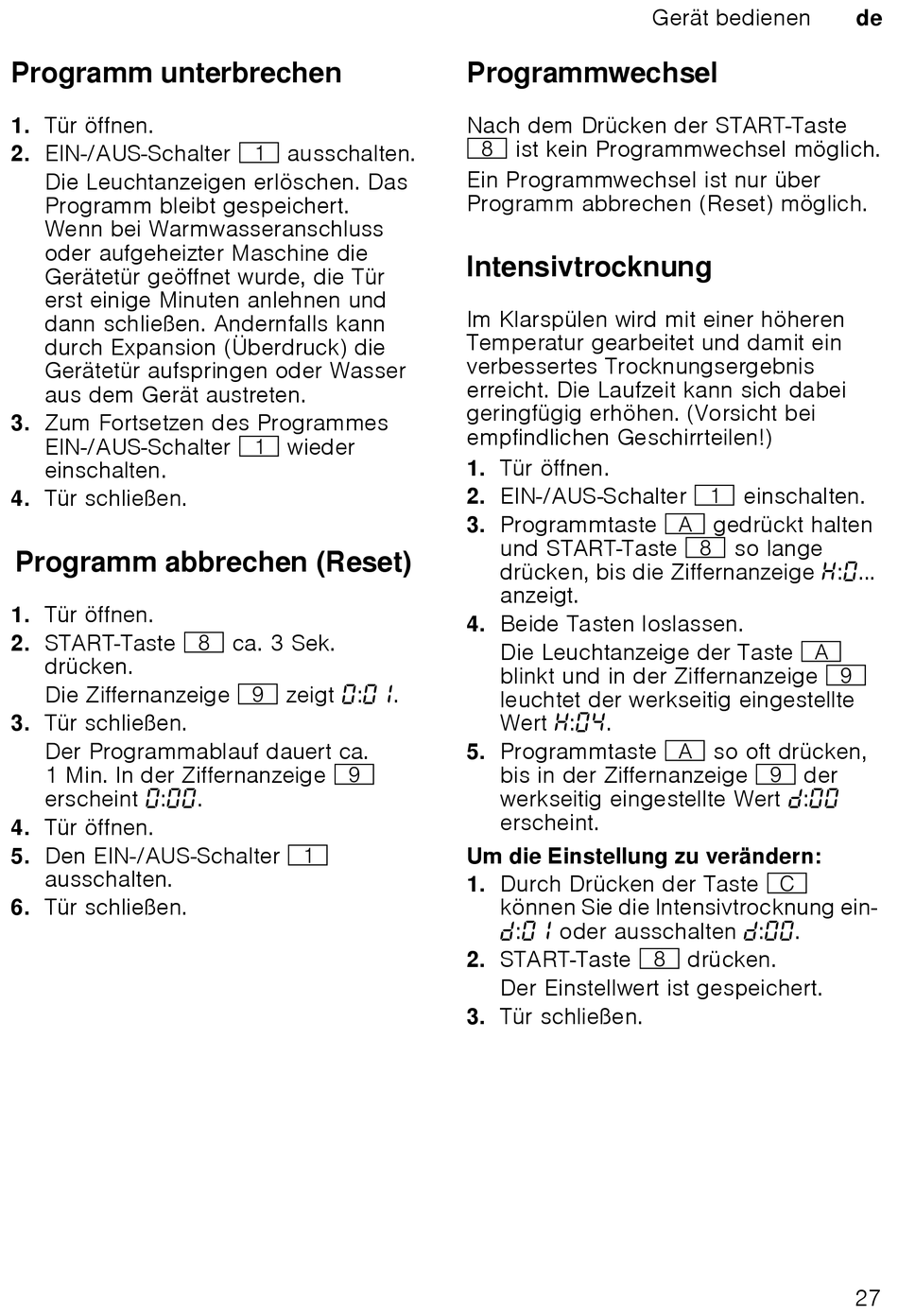 Gerät bedienen de

Programm unterbrechen

1. Tür öffnen.
2. EIN-/AUS-Schalter 1 ausschalten.
Die Leuchtanzeigen erlöschen. Das Programm bleibt gespeichert. Wenn bei Warmwasseranschluss oder aufgeheizter Maschine die Gerätetür geöffnet wurde, die Tür erst einige Minuten anlehnen und dann schließen. Andernfalls kann durch Expansion (Überdruck) die Gerätetür aufspringen oder Wasser aus dem Gerät austreten.
3. Zum Fortsetzen des Programmes EIN-/AUS-Schalter 1 wieder einschalten.
4. Tür schließen.

Programm abbrechen (Reset)

1. Tür öffnen.
2. START-Taste 8 ca. 3 Sek. drücken.
Die Ziffernanzeige 9 zeigt 0:01.
3. Tür schließen.
Der Programmablauf dauert ca. 1 Min. In der Ziffernanzeige 9 erscheint 0:00.
4. Tür öffnen.
5. Den EIN-/AUS-Schalter 1 ausschalten.
6. Tür schließen.

Programmwechsel

Nach dem Drücken der START-Taste 8 ist kein Programmwechsel möglich.
Ein Programmwechsel ist nur über Programm abbrechen (Reset) möglich.

Intensivtrocknung

Im Klarspülen wird mit einer höheren Temperatur gearbeitet und damit ein verbessertes Trocknungsergebnis erreicht. Die Laufzeit kann sich dabei geringfügig erhöhen. (Vorsicht bei empfindlichen Geschirrteilen!)
1. Tür öffnen.
2. EIN-/AUS-Schalter 1 einschalten.
3. Programmtaste A gedrückt halten und START-Taste 8 so lange drücken, bis die Ziffernanzeige H:0... anzeigt.
4. Beide Tasten loslassen.
Die Leuchtanzeige der Taste A blinkt und in der Ziffernanzeige 9 leuchtet der werkseitig eingestellte Wert H:04.
5. Programmtaste A so oft drücken, bis in der Ziffernanzeige 9 der werkseitig eingestellte Wert d:00 erscheint.

Um die Einstellung zu verändern:
1. Durch Drücken der Taste C können Sie die Intensivtrocknung ein- d:01 oder ausschalten d:00.
2. START-Taste 8 drücken.
Der Einstellwert ist gespeichert.
3. Tür schließen.

27